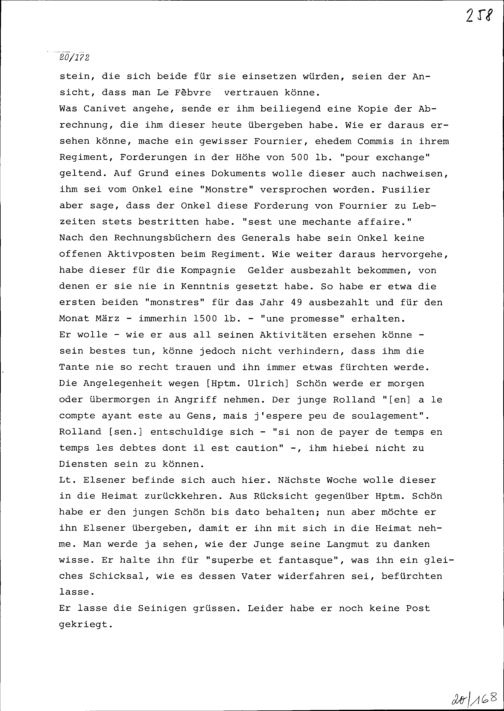 258

20/172

stein, die sich beide für sie einsetzen würden, seien der Ansicht, dass man Le Fèbvre vertrauen könne.
Was Canivet angehe, sende er ihm beiliegend eine Kopie der Abrechnung, die ihm dieser heute übergeben habe. Wie er daraus ersehen könne, mache ein gewisser Fournier, ehedem Commis in ihrem Regiment, Forderungen in der Höhe von 500 lb. "pour exchange" geltend. Auf Grund eines Dokuments wolle dieser auch nachweisen, ihm sei vom Onkel eine "Monstre" versprochen worden. Fusilier aber sage, dass der Onkel diese Forderung von Fournier zu Lebzeiten stets bestritten habe. "sest une mechante affaire."
Nach den Rechnungsbüchern des Generals habe sein Onkel keine offenen Aktivposten beim Regiment. Wie weiter daraus hervorgehe, habe dieser für die Kompagnie Gelder ausbezahlt bekommen, von denen er sie nie in Kenntnis gesetzt habe. So habe er etwa die ersten beiden "monstres" für das Jahr 49 ausbezahlt und für den Monat März - immerhin 1500 lb. - "une promesse" erhalten.
Er wolle - wie er aus all seinen Aktivitäten ersehen könne - sein bestes tun, könne jedoch nicht verhindern, dass ihm die Tante nie so recht trauen und ihn immer etwas fürchten werde.
Die Angelegenheit wegen [Hptm. Ulrich] Schön werde er morgen oder übermorgen in Angriff nehmen. Der junge Rolland "[en] a le compte ayant este au Gens, mais j'espere peu de soulagement".
Rolland [sen.] entschuldige sich - "si non de payer de temps en temps les debtes dont il est caution" -, ihm hiebei nicht zu Diensten sein zu können.
Lt. Elsener befinde sich auch hier. Nächste Woche wolle dieser in die Heimat zurückkehren. Aus Rücksicht gegenüber Hptm. Schön habe er den jungen Schön bis dato behalten; nun aber möchte er ihn Elsener übergeben, damit er ihn mit sich in die Heimat nehme. Man werde ja sehen, wie der Junge seine Langmut zu danken wisse. Er halte ihn für "superbe et fantasque", was ihn ein gleiches Schicksal, wie es dessen Vater widerfahren sei, befürchten lasse.
Er lasse die Seinigen grüssen. Leider habe er noch keine Post gekriegt.

20/168